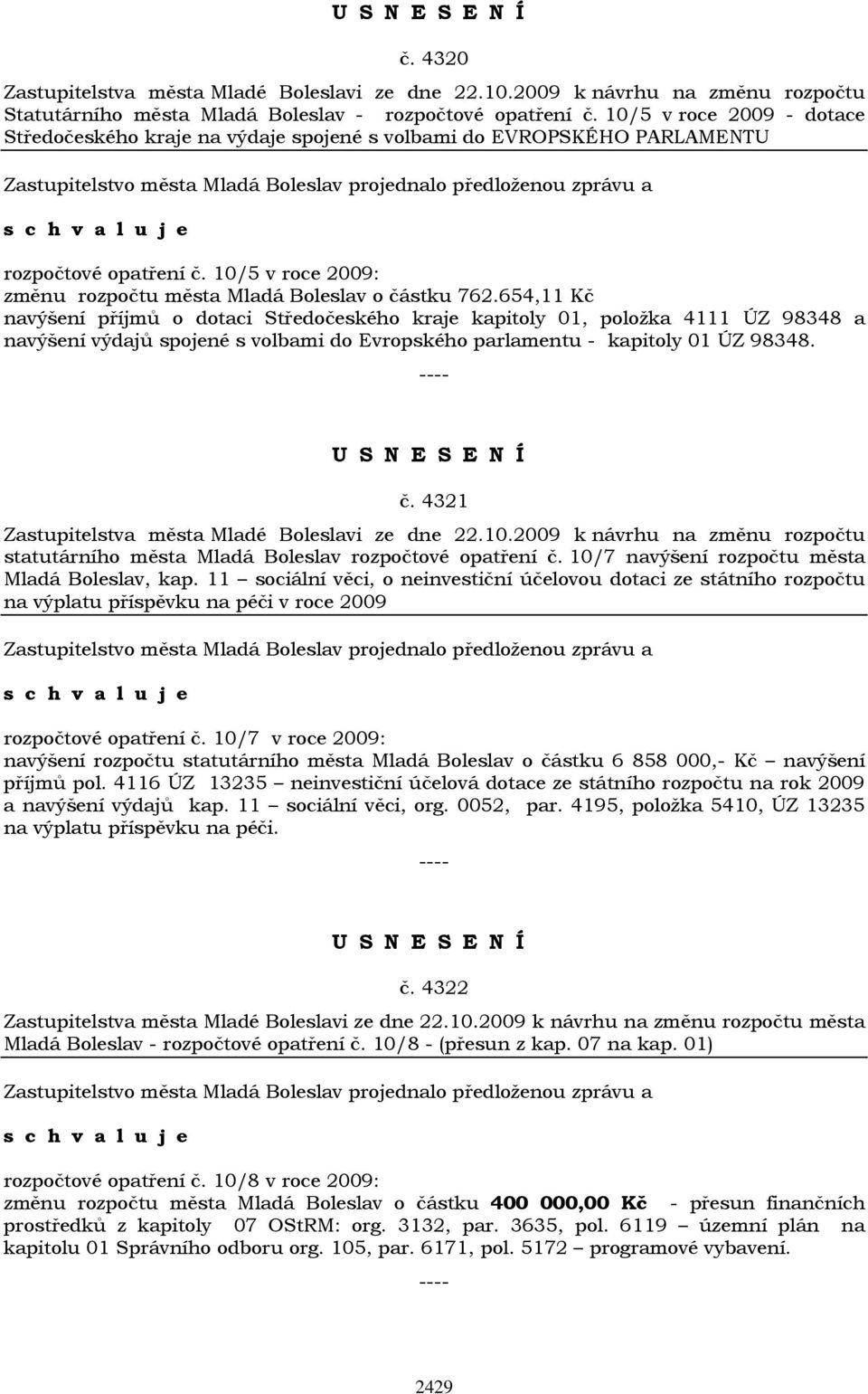 U S N E S E N Í

č. 4320

Zastupitelstva města Mladé Boleslavi ze dne 22.10.2009 k návrhu na změnu rozpočtu Statutárního města Mladá Boleslav - rozpočtové opatření č. 10/5 v roce 2009 - dotace Středočeského kraje na výdaje spojené s volbami do EVROPSKÉHO PARLAMENTU

Zastupitelstvo města Mladá Boleslav projednalo předloženou zprávu a

s c h v a l u j e

rozpočtové opatření č. 10/5 v roce 2009:
změnu rozpočtu města Mladá Boleslav o částku 762.654,11 Kč
navýšení příjmů o dotaci Středočeského kraje kapitoly 01, položka 4111 ÚZ 98348 a navýšení výdajů spojené s volbami do Evropského parlamentu - kapitoly 01 ÚZ 98348.

----

U S N E S E N Í

č. 4321

Zastupitelstva města Mladé Boleslavi ze dne 22.10.2009 k návrhu na změnu rozpočtu statutárního města Mladá Boleslav rozpočtové opatření č. 10/7 navýšení rozpočtu města Mladá Boleslav, kap. 11 – sociální věci, o neinvestiční účelovou dotaci ze státního rozpočtu na výplatu příspěvku na péči v roce 2009

Zastupitelstvo města Mladá Boleslav projednalo předloženou zprávu a

s c h v a l u j e

rozpočtové opatření č. 10/7 v roce 2009:
navýšení rozpočtu statutárního města Mladá Boleslav o částku 6 858 000,- Kč – navýšení příjmů pol. 4116 ÚZ 13235 – neinvestiční účelová dotace ze státního rozpočtu na rok 2009 a navýšení výdajů kap. 11 – sociální věci, org. 0052, par. 4195, položka 5410, ÚZ 13235 na výplatu příspěvku na péči.

----

U S N E S E N Í

č. 4322

Zastupitelstva města Mladé Boleslavi ze dne 22.10.2009 k návrhu na změnu rozpočtu města Mladá Boleslav - rozpočtové opatření č. 10/8 - (přesun z kap. 07 na kap. 01)

Zastupitelstvo města Mladá Boleslav projednalo předloženou zprávu a

s c h v a l u j e

rozpočtové opatření č. 10/8 v roce 2009:
změnu rozpočtu města Mladá Boleslav o částku 400 000,00 Kč - přesun finančních prostředků z kapitoly 07 OStRM: org. 3132, par. 3635, pol. 6119 – územní plán na kapitolu 01 Správního odboru org. 105, par. 6171, pol. 5172 – programové vybavení.

----

2429